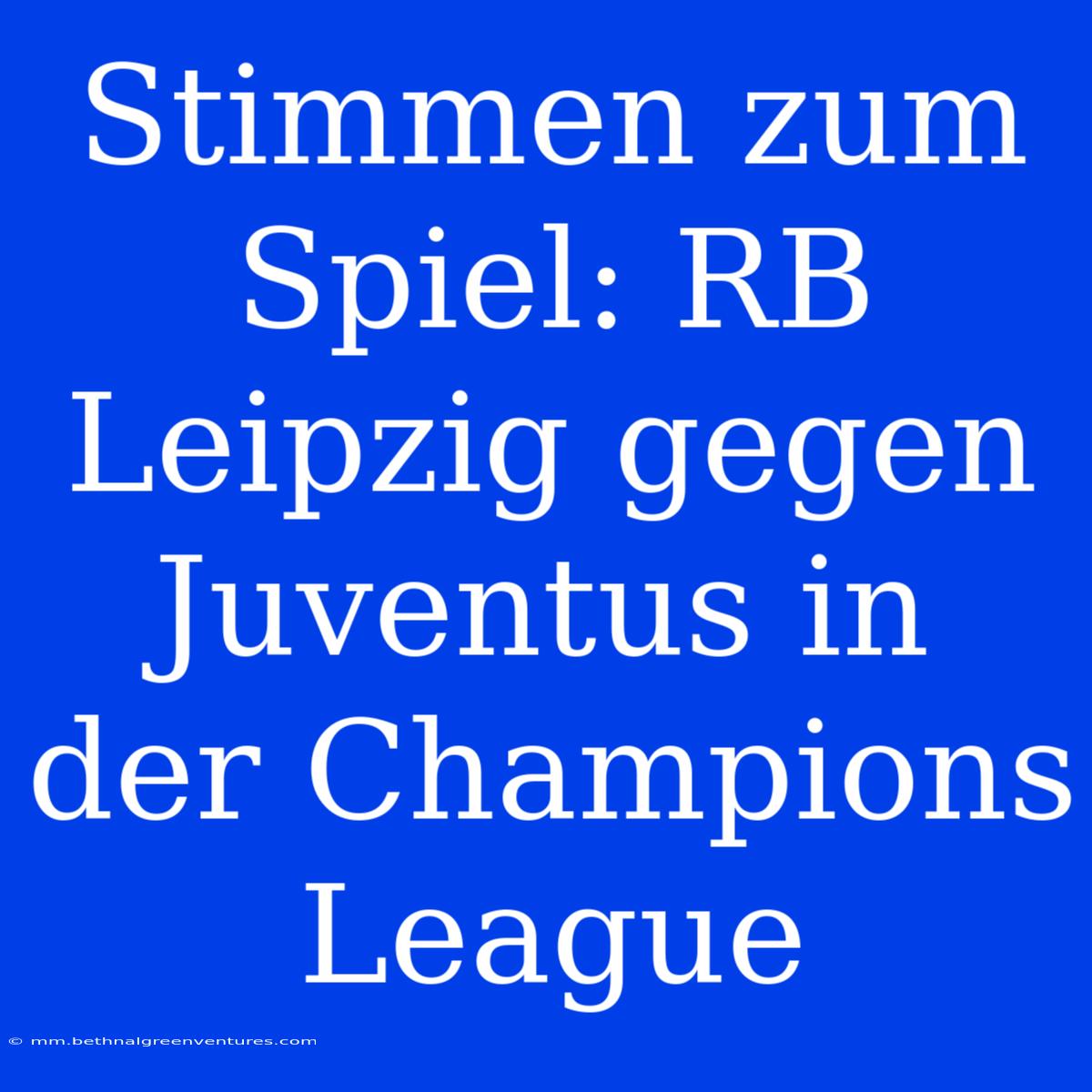 Stimmen zum Spiel: RB Leipzig gegen Juventus in der Champions League

© mm.bethnalgreenventures.com